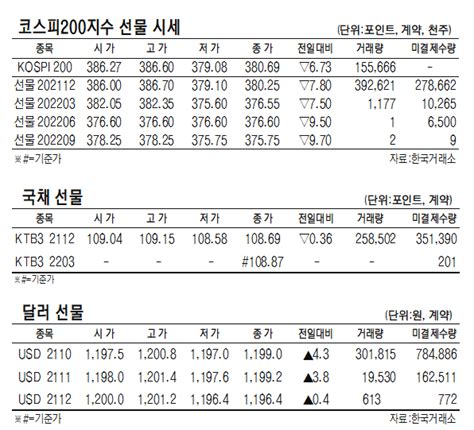 코스피200지수 선물 시세

(단위:포인트, 계약, 천주)

| 종목 | 시가 | 고가 | 저가 | 종가 | 전일대비 | 거래량 | 미결제수량 |
|---|---|---|---|---|---|---|---|
| KOSPI 200 | 386.27 | 386.60 | 379.08 | 380.69 | ▽6.73 | 155,666 | - |
| 선물 202112 | 386.00 | 386.70 | 379.10 | 380.25 | ▽7.80 | 392,621 | 278,662 |
| 선물 202203 | 382.05 | 382.35 | 375.60 | 376.55 | ▽7.50 | 1,177 | 10,265 |
| 선물 202206 | 376.60 | 376.60 | 376.60 | 376.60 | ▽9.50 | 1 | 6,500 |
| 선물 202209 | 378.25 | 378.25 | 375.75 | 375.75 | ▽9.70 | 2 | 9 |

※#=기준가

자료:한국거래소

국채 선물

(단위:포인트, 계약)

| 종목 | 시가 | 고가 | 저가 | 종가 | 전일대비 | 거래량 | 미결제수량 |
|---|---|---|---|---|---|---|---|
| KTB3 2112 | 109.04 | 109.15 | 108.58 | 108.69 | ▽0.36 | 258,502 | 351,390 |
| KTB3 2203 | - | - | - | #108.87 | - | - | 201 |

※#=기준가

달러 선물

(단위:원, 계약)

| 종목 | 시가 | 고가 | 저가 | 종가 | 전일대비 | 거래량 | 미결제수량 |
|---|---|---|---|---|---|---|---|
| USD 2110 | 1,197.5 | 1,200.8 | 1,197.0 | 1,199.0 | ▲4.3 | 301,815 | 784,886 |
| USD 2111 | 1,198.0 | 1,201.4 | 1,197.6 | 1,199.2 | ▲3.8 | 19,530 | 162,511 |
| USD 2112 | 1,200.0 | 1,201.2 | 1,196.4 | 1,196.4 | ▲0.4 | 613 | 772 |

※#=기준가

자료:한국거래소